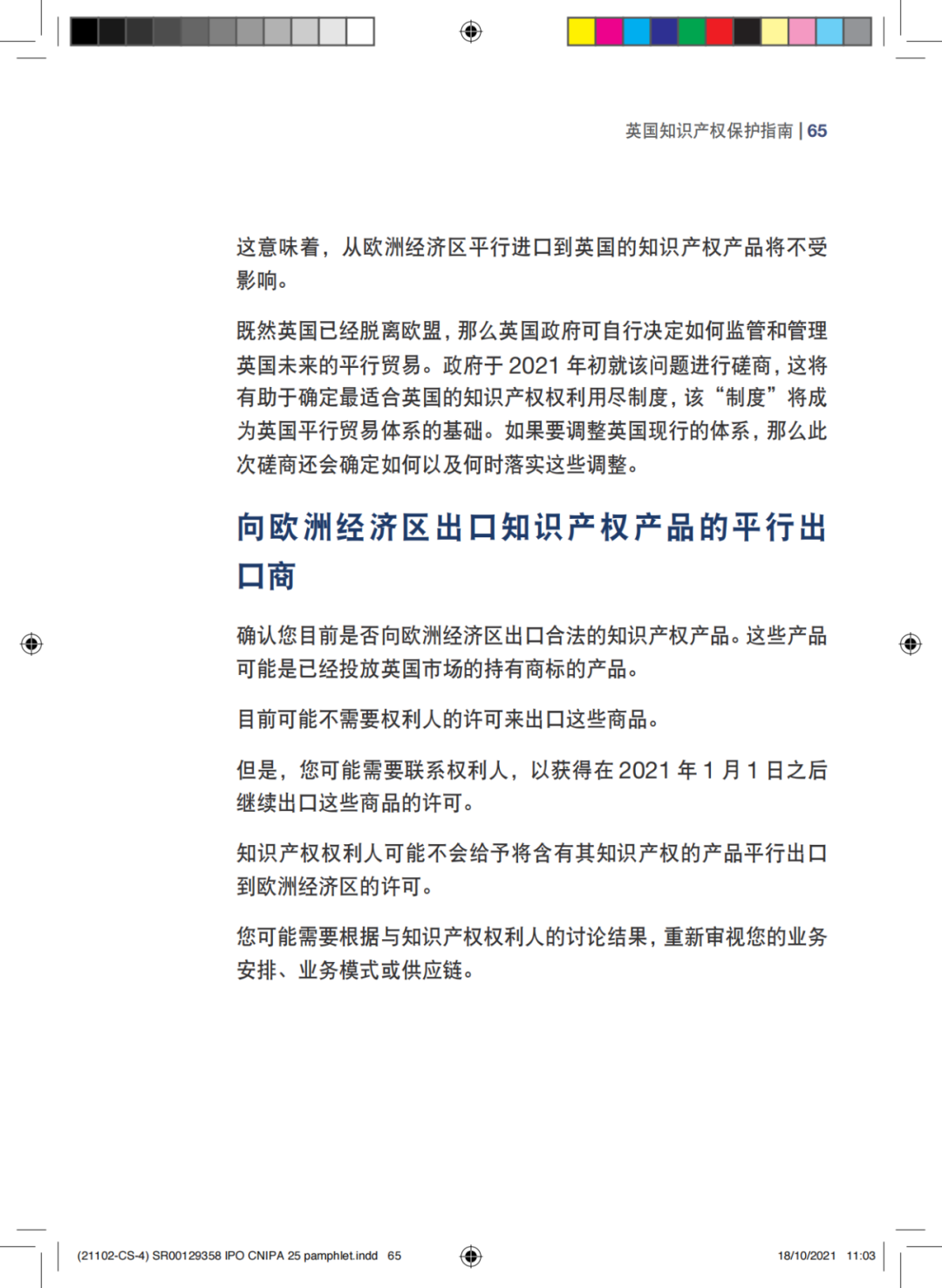 英国知识产权保护指南 | 65

这意味着，从欧洲经济区平行进口到英国的知识产权产品将不受影响。

既然英国已经脱离欧盟，那么英国政府可自行决定如何监管和管理英国未来的平行贸易。政府于 2021 年初就该问题进行磋商，这将有助于确定最适合英国的知识产权权利用尽制度，该“制度”将成为英国平行贸易体系的基础。如果要调整英国现行的体系，那么此次磋商还会确定如何以及何时落实这些调整。

向欧洲经济区出口知识产权产品的平行出口商

确认您目前是否向欧洲经济区出口合法的知识产权产品。这些产品可能是已经投放英国市场的持有商标的产品。

目前可能不需要权利人的许可来出口这些商品。

但是，您可能需要联系权利人，以获得在 2021 年 1 月 1 日之后继续出口这些商品的许可。

知识产权权利人可能不会给予将含有其知识产权的产品平行出口到欧洲经济区的许可。

您可能需要根据与知识产权权利人的讨论结果，重新审视您的业务安排、业务模式或供应链。

(21102-CS-4) SR00129358 IPO CNIPA 25 pamphlet.indd 65

18/10/2021 11:03